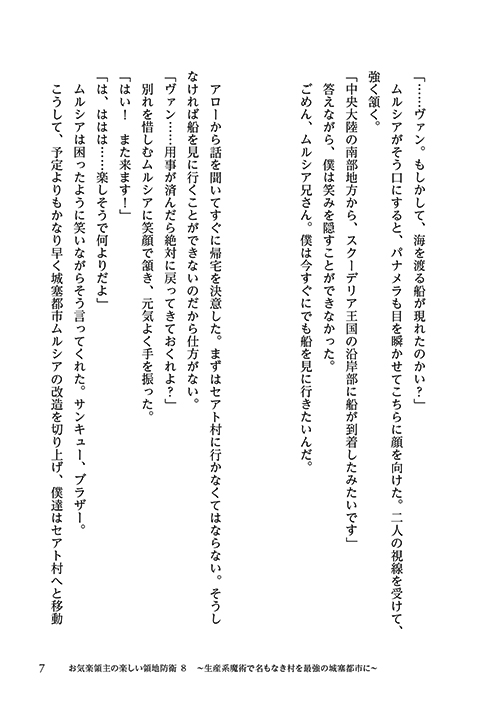 「……ヴァン。もしかして、海を渡る船が現れたのかい？」
ムルシアがそう口にすると、パナメラも目を瞬かせてこちらに顔を向けた。二人の視線を受けて、強く頷く。
「中央大陸の南部地方から、スクーデリア王国の沿岸部に船が到着したみたいです」
答えながら、僕は笑みを隠すことができなかった。
ごめん、ムルシア兄さん。僕は今すぐにでも船を見に行きたいんだ。

アローから話を聞いてすぐに帰宅を決意した。まずはセアト村に行かなくてはならない。そうしなければ船を見に行くことができないのだから仕方がない。
「ヴァン……用事が済んだら絶対に戻ってきておくれよ？」
別れを惜しむムルシアに笑顔で頷き、元気よく手を振った。
「はい！　また来ます！」
「は、ははは……楽しそうで何よりだよ」
ムルシアは困ったように笑いながらそう言ってくれた。サンキュー、ブラザー。
こうして、予定よりもかなり早く城塞都市ムルシアの改造を切り上げ、僕達はセアト村へと移動

7　お気楽領主の楽しい領地防衛 8　～生産系魔術で名もなき村を最強の城塞都市に～